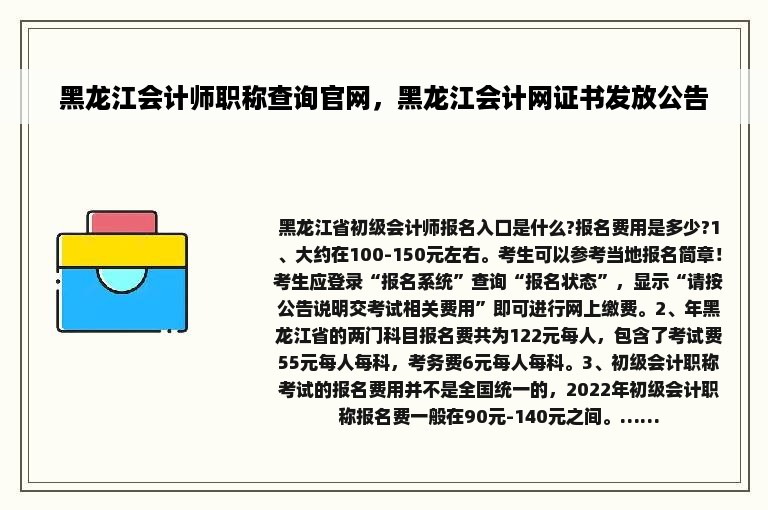 黑龙江会计师职称查询官网，黑龙江会计网证书发放公告

黑龙江省初级会计师报名入口是什么?报名费用是多少?1、大约在100-150元左右。考生可以参考当地报名简章！考生应登录“报名系统”查询“报名状态”，显示“请按公告说明交考试相关费用”即可进行网上缴费。2、年黑龙江省的两门科目报名费共为122元每人，包含了考试费55元每人每科，考务费6元每人每科。3、初级会计职称考试的报名费用并不是全国统一的，2022年初级会计职称报名费一般在90元-140元之间。......